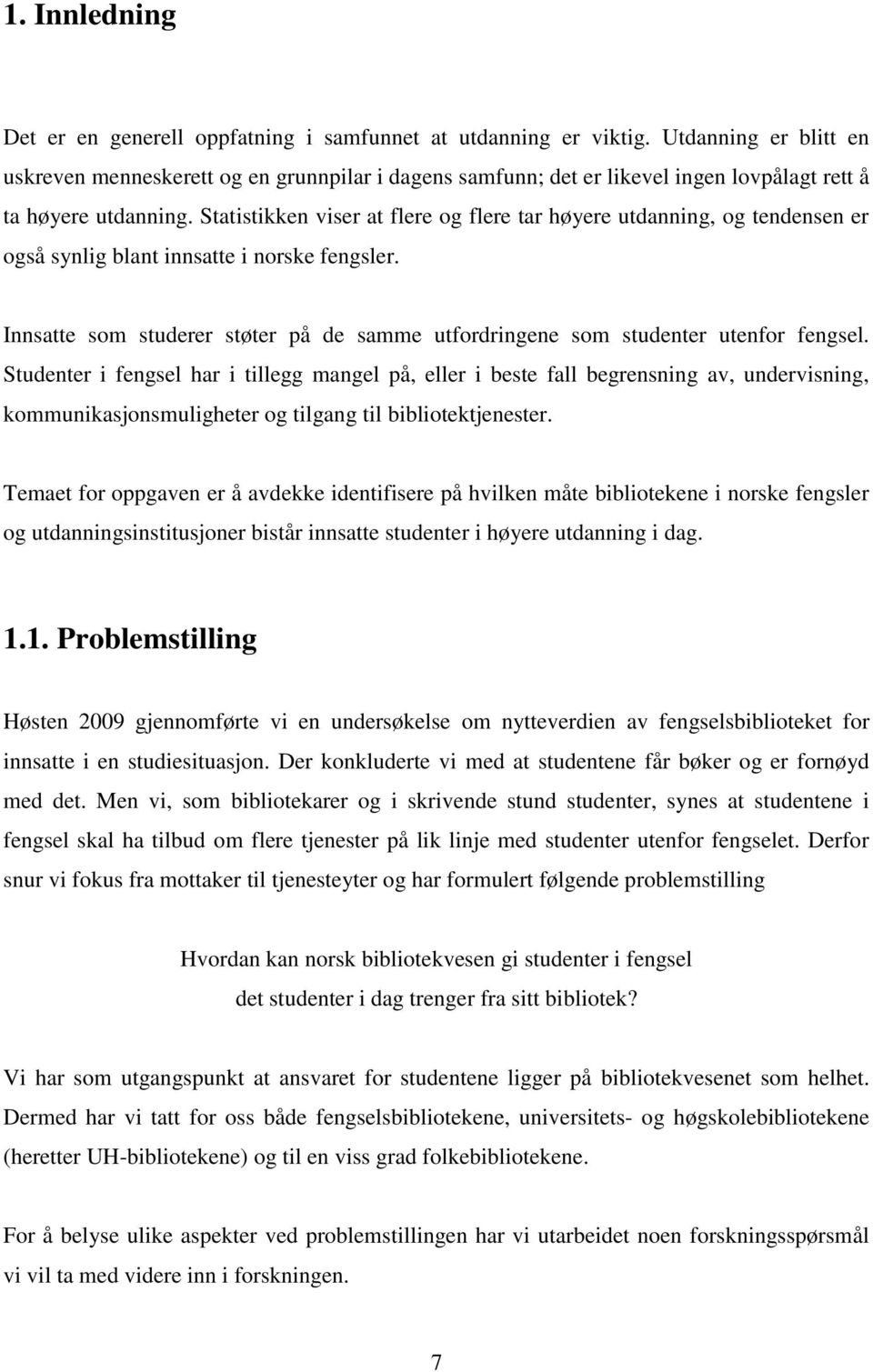 1. Innledning

Det er en generell oppfatning i samfunnet at utdanning er viktig. Utdanning er blitt en uskreven menneskerett og en grunnpilar i dagens samfunn; det er likevel ingen lovpålagt rett å ta høyere utdanning. Statistikken viser at flere og flere tar høyere utdanning, og tendensen er også synlig blant innsatte i norske fengsler.

Innsatte som studerer støter på de samme utfordringene som studenter utenfor fengsel. Studenter i fengsel har i tillegg mangel på, eller i beste fall begrensning av, undervisning, kommunikasjonsmuligheter og tilgang til bibliotektjenester.

Temaet for oppgaven er å avdekke identifisere på hvilken måte bibliotekene i norske fengsler og utdanningsinstitusjoner bistår innsatte studenter i høyere utdanning i dag.

1.1. Problemstilling

Høsten 2009 gjennomførte vi en undersøkelse om nytteverdien av fengselsbiblioteket for innsatte i en studiesituasjon. Der konkluderte vi med at studentene får bøker og er fornøyd med det. Men vi, som bibliotekarer og i skrivende stund studenter, synes at studentene i fengsel skal ha tilbud om flere tjenester på lik linje med studenter utenfor fengselet. Derfor snur vi fokus fra mottaker til tjenesteyter og har formulert følgende problemstilling

Hvordan kan norsk bibliotekvesen gi studenter i fengsel
det studenter i dag trenger fra sitt bibliotek?

Vi har som utgangspunkt at ansvaret for studentene ligger på bibliotekvesenet som helhet. Dermed har vi tatt for oss både fengselsbibliotekene, universitets- og høgskolebibliotekene (heretter UH-bibliotekene) og til en viss grad folkebibliotekene.

For å belyse ulike aspekter ved problemstillingen har vi utarbeidet noen forskningsspørsmål vi vil ta med videre inn i forskningen.

7